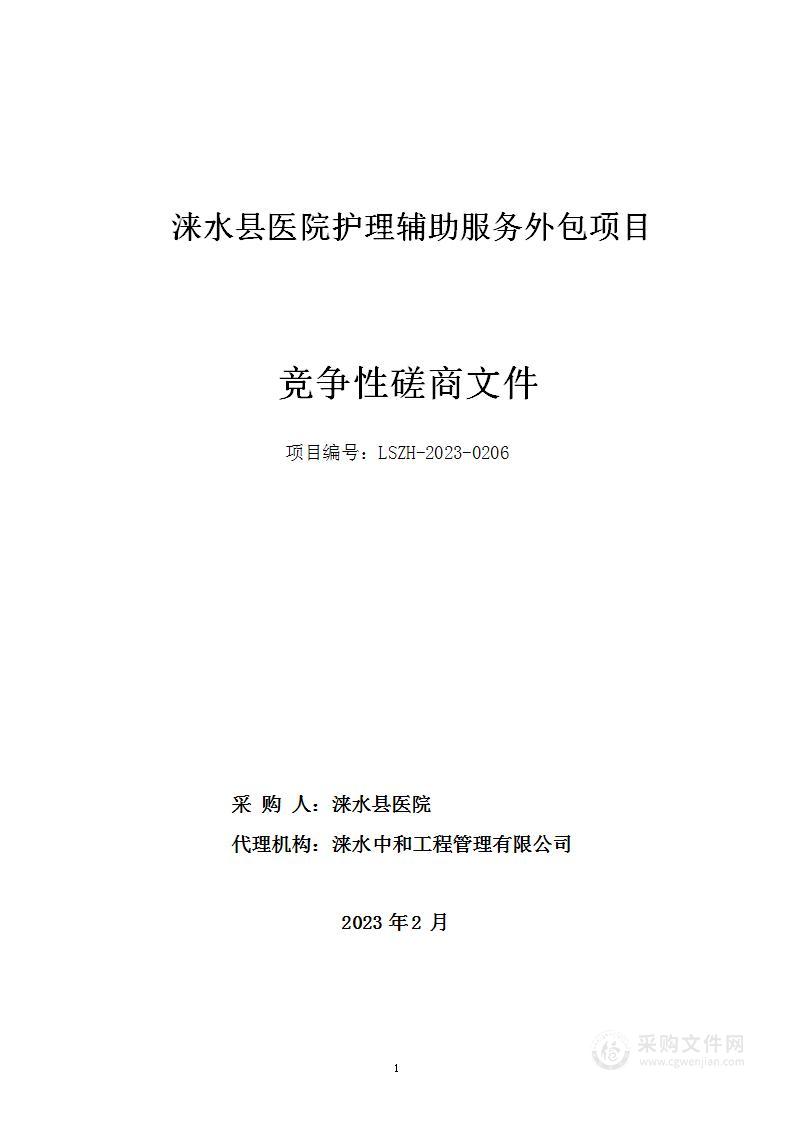 涞水县医院护理辅助服务外包项目

竞争性磋商文件

项目编号：LSZH-2023-0206

采 购 人：涞水县医院

代理机构：涞水中和工程管理有限公司

2023 年 2 月

1

采购文件网
www.cgwenjian.com